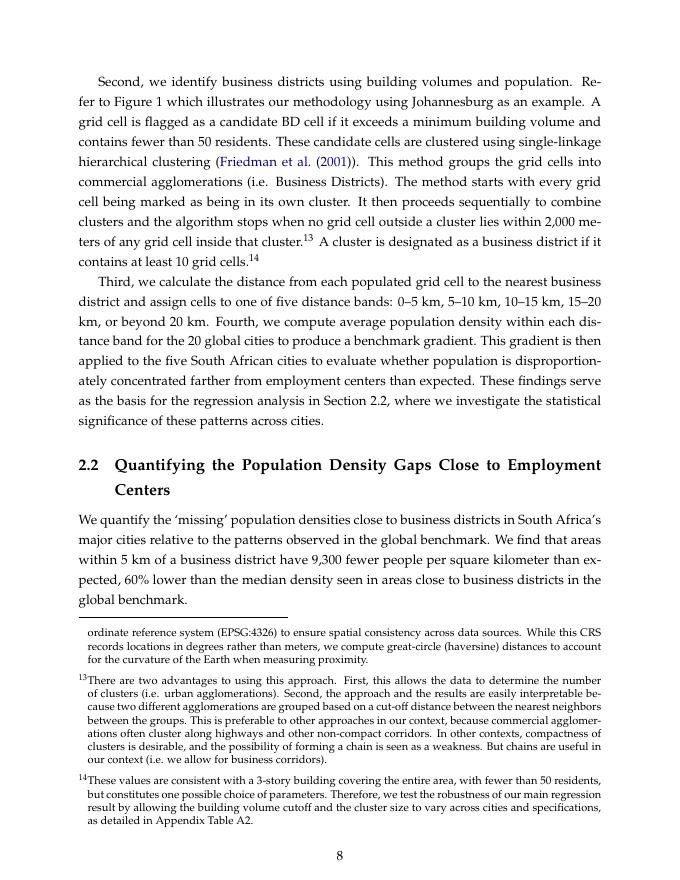 Second, we identify business districts using building volumes and population. Refer to Figure 1 which illustrates our methodology using Johannesburg as an example. A grid cell is flagged as a candidate BD cell if it exceeds a minimum building volume and contains fewer than 50 residents. These candidate cells are clustered using single-linkage hierarchical clustering (Friedman et al. (2001)). This method groups the grid cells into commercial agglomerations (i.e. Business Districts). The method starts with every grid cell being marked as being in its own cluster. It then proceeds sequentially to combine clusters and the algorithm stops when no grid cell outside a cluster lies within 2,000 meters of any grid cell inside that cluster.$^{13}$ A cluster is designated as a business district if it contains at least 10 grid cells.$^{14}$

Third, we calculate the distance from each populated grid cell to the nearest business district and assign cells to one of five distance bands: 0–5 km, 5–10 km, 10–15 km, 15–20 km, or beyond 20 km. Fourth, we compute average population density within each distance band for the 20 global cities to produce a benchmark gradient. This gradient is then applied to the five South African cities to evaluate whether population is disproportionately concentrated farther from employment centers than expected. These findings serve as the basis for the regression analysis in Section 2.2, where we investigate the statistical significance of these patterns across cities.

2.2 Quantifying the Population Density Gaps Close to Employment Centers

We quantify the 'missing' population densities close to business districts in South Africa's major cities relative to the patterns observed in the global benchmark. We find that areas within 5 km of a business district have 9,300 fewer people per square kilometer than expected, 60% lower than the median density seen in areas close to business districts in the global benchmark.

ordinate reference system (EPSG:4326) to ensure spatial consistency across data sources. While this CRS records locations in degrees rather than meters, we compute great-circle (haversine) distances to account for the curvature of the Earth when measuring proximity.

$^{13}$There are two advantages to using this approach. First, this allows the data to determine the number of clusters (i.e. urban agglomerations). Second, the approach and the results are easily interpretable because two different agglomerations are grouped based on a cut-off distance between the nearest neighbors between the groups. This is preferable to other approaches in our context, because commercial agglomerations often cluster along highways and other non-compact corridors. In other contexts, compactness of clusters is desirable, and the possibility of forming a chain is seen as a weakness. But chains are useful in our context (i.e. we allow for business corridors).

$^{14}$These values are consistent with a 3-story building covering the entire area, with fewer than 50 residents, but constitutes one possible choice of parameters. Therefore, we test the robustness of our main regression result by allowing the building volume cutoff and the cluster size to vary across cities and specifications, as detailed in Appendix Table A2.

8